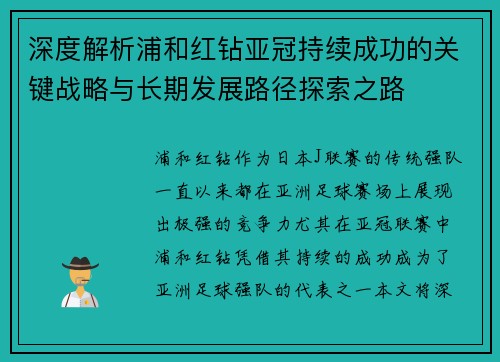 深度解析浦和红钻亚冠持续成功的关键战略与长期发展路径探索之路

浦和红钻作为日本J联赛的传统强队一直以来都在亚洲足球赛场上展现出极强的竞争力尤其在亚冠联赛中浦和红钻凭借其持续的成功成为了亚洲足球强队的代表之一本文将深